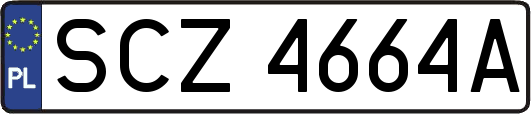 PL
SCZ 4664A